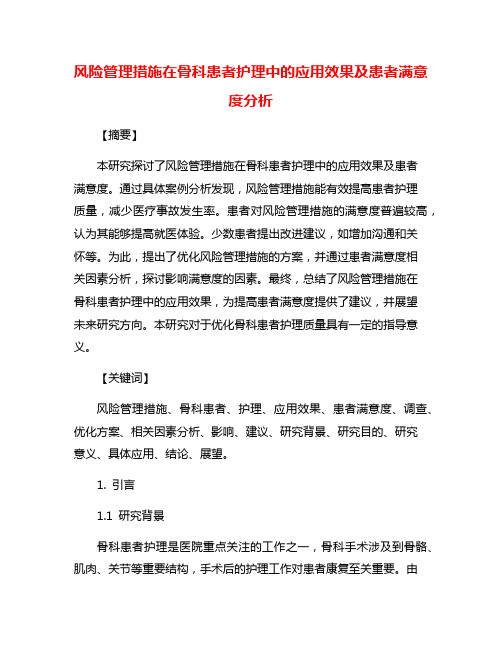 风险管理措施在骨科患者护理中的应用效果及患者满意度分析

【摘要】

本研究探讨了风险管理措施在骨科患者护理中的应用效果及患者满意度。通过具体案例分析发现，风险管理措施能有效提高患者护理质量，减少医疗事故发生率。患者对风险管理措施的满意度普遍较高，认为其能够提高就医体验。少数患者提出改进建议，如增加沟通和关怀等。为此，提出了优化风险管理措施的方案，并通过患者满意度相关因素分析，探讨影响满意度的因素。最终，总结了风险管理措施在骨科患者护理中的应用效果，为提高患者满意度提供了建议，并展望未来研究方向。本研究对于优化骨科患者护理质量具有一定的指导意义。

【关键词】

风险管理措施、骨科患者、护理、应用效果、患者满意度、调查、优化方案、相关因素分析、影响、建议、研究背景、研究目的、研究意义、具体应用、结论、展望。

1. 引言

1.1 研究背景

骨科患者护理是医院重点关注的工作之一，骨科手术涉及到骨骼、肌肉、关节等重要结构，手术后的护理工作对患者康复至关重要。由